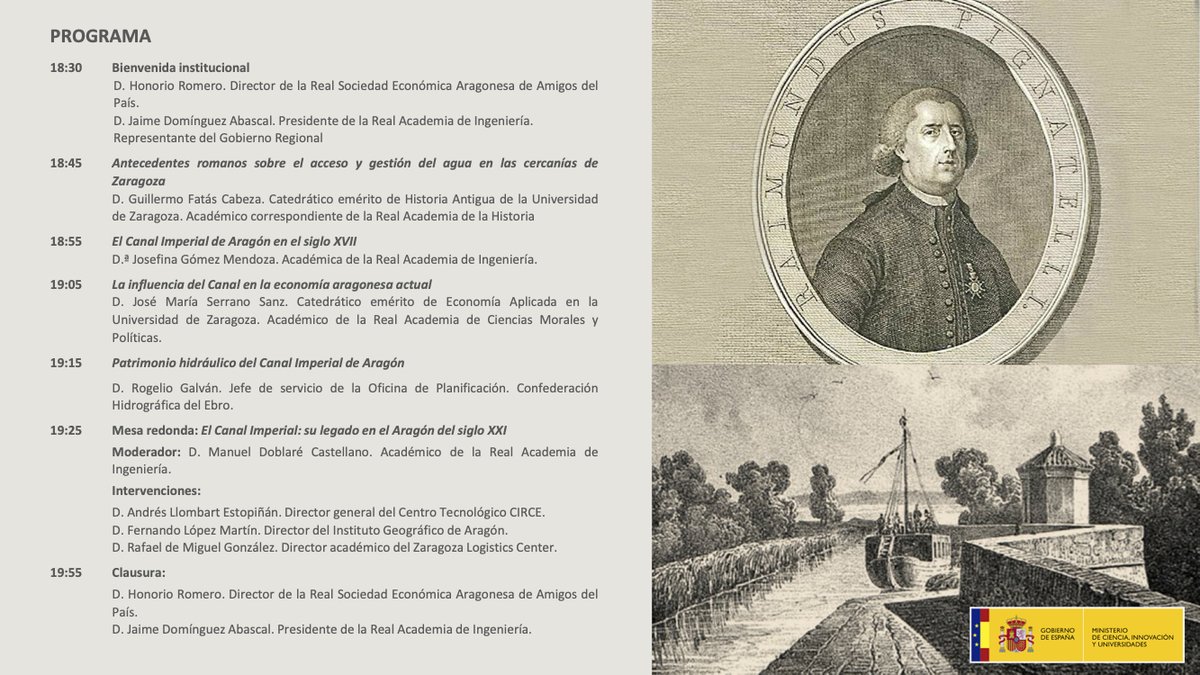 PROGRAMA

18:30 Bienvenida institucional
D. Honorio Romero. Director de la Real Sociedad Económica Aragonesa de Amigos del País.
D. Jaime Domínguez Abascal. Presidente de la Real Academia de Ingeniería.
Representante del Gobierno Regional

18:45 Antecedentes romanos sobre el acceso y gestión del agua en las cercanías de Zaragoza
D. Guillermo Fatás Cabeza. Catedrático emérito de Historia Antigua de la Universidad de Zaragoza. Académico correspondiente de la Real Academia de la Historia

18:55 El Canal Imperial de Aragón en el siglo XVII
D.ª Josefina Gómez Mendoza. Académica de la Real Academia de Ingeniería.

19:05 La influencia del Canal en la economía aragonesa actual
D. José María Serrano Sanz. Catedrático emérito de Economía Aplicada en la Universidad de Zaragoza. Académico de la Real Academia de Ciencias Morales y Políticas.

19:15 Patrimonio hidráulico del Canal Imperial de Aragón
D. Rogelio Galván. Jefe de servicio de la Oficina de Planificación. Confederación Hidrográfica del Ebro.

19:25 Mesa redonda: El Canal Imperial: su legado en el Aragón del siglo XXI
Moderador: D. Manuel Doblaré Castellano. Académico de la Real Academia de Ingeniería.
Intervenciones:
D. Andrés Llombart Estopiñán. Director general del Centro Tecnológico CIRCE.
D. Fernando López Martín. Director del Instituto Geográfico de Aragón.
D. Rafael de Miguel González. Director académico del Zaragoza Logistics Center.

19:55 Clausura:
D. Honorio Romero. Director de la Real Sociedad Económica Aragonesa de Amigos del País.
D. Jaime Domínguez Abascal. Presidente de la Real Academia de Ingeniería.

RAIMUNDUS PIGNATELLI.

GOBIERNO DE ESPAÑA
MINISTERIO DE CIENCIA, INNOVACIÓN Y UNIVERSIDADES